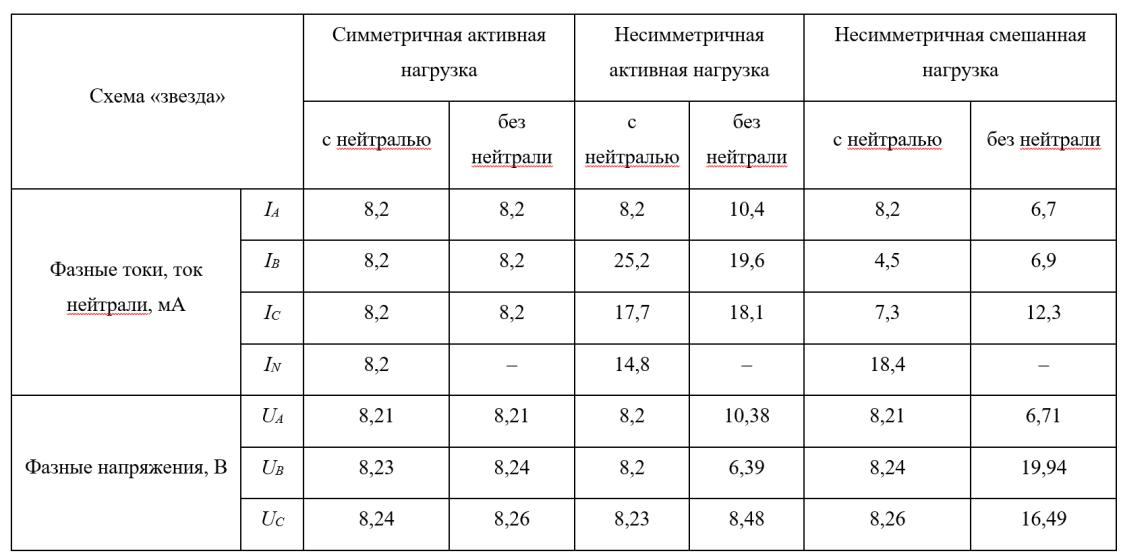 | Схема «звезда» | | Симметричная активная нагрузка | | Несимметричная активная нагрузка | | Несимметричная смешанная нагрузка | |
|---|---|---|---|---|---|---|---|
| | | с нейтралью | без нейтрали | с нейтралью | без нейтрали | с нейтралью | без нейтрали |
| Фазные токи, ток нейтрали, мА | $I_A$ | 8,2 | 8,2 | 8,2 | 10,4 | 8,2 | 6,7 |
| | $I_B$ | 8,2 | 8,2 | 25,2 | 19,6 | 4,5 | 6,9 |
| | $I_C$ | 8,2 | 8,2 | 17,7 | 18,1 | 7,3 | 12,3 |
| | $I_N$ | 8,2 | – | 14,8 | – | 18,4 | – |
| Фазные напряжения, В | $U_A$ | 8,21 | 8,21 | 8,2 | 10,38 | 8,21 | 6,71 |
| | $U_B$ | 8,23 | 8,24 | 8,2 | 6,39 | 8,24 | 19,94 |
| | $U_C$ | 8,24 | 8,26 | 8,23 | 8,48 | 8,26 | 16,49 |